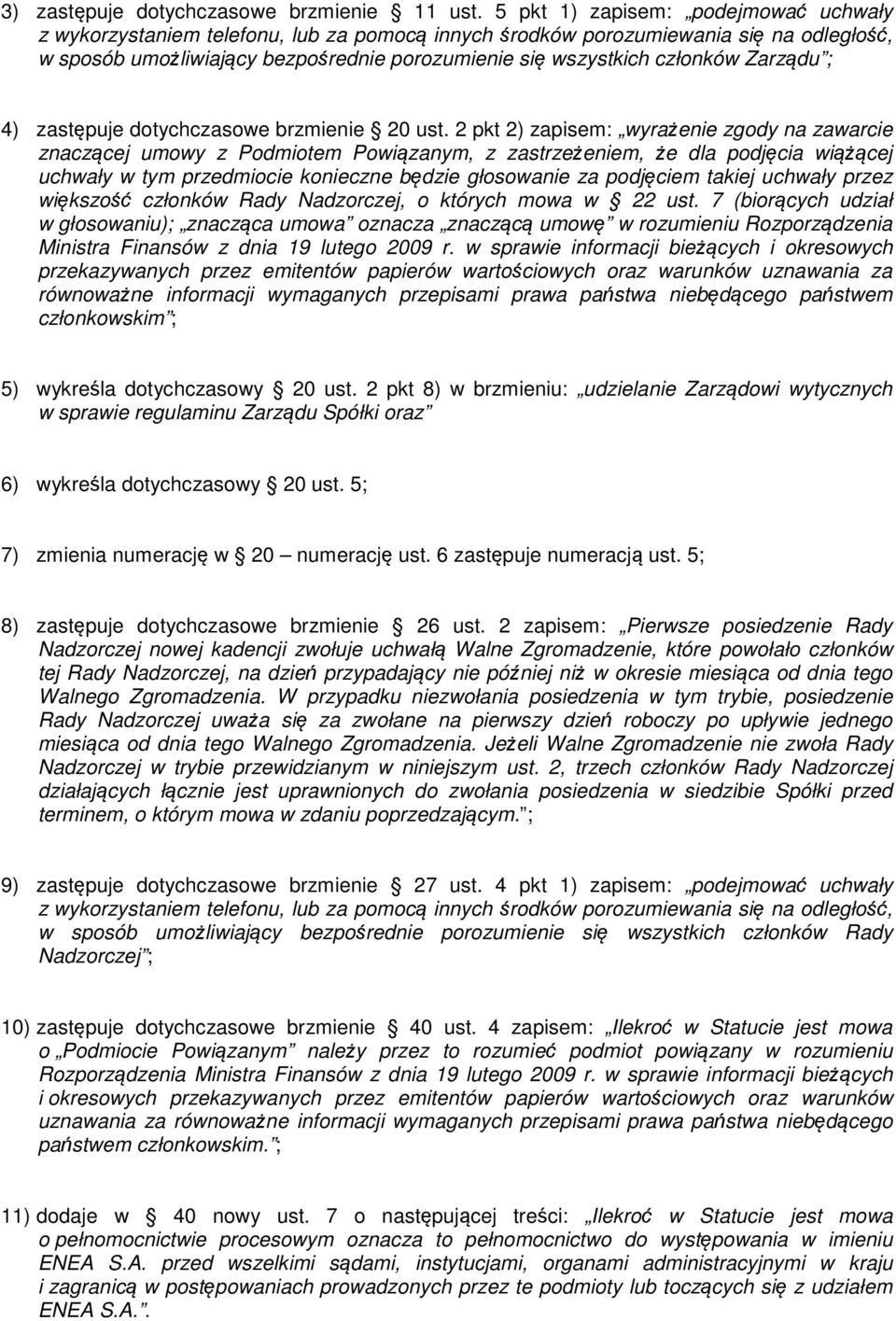 3) zastępuje dotychczasowe brzmienie § 11 ust. 5 pkt 1) zapisem: „podejmować uchwały z wykorzystaniem telefonu, lub za pomocą innych środków porozumiewania się na odległość, w sposób umożliwiający bezpośrednie porozumienie się wszystkich członków Zarządu”;

4) zastępuje dotychczasowe brzmienie § 20 ust. 2 pkt 2) zapisem: „wyrażenie zgody na zawarcie znaczącej umowy z Podmiotem Powiązanym, z zastrzeżeniem, że dla podjęcia wiążącej uchwały w tym przedmiocie konieczne będzie głosowanie za podjęciem takiej uchwały przez większość członków Rady Nadzorczej, o których mowa w § 22 ust. 7 (biorących udział w głosowaniu); „znacząca umowa” oznacza „znaczącą umowę” w rozumieniu Rozporządzenia Ministra Finansów z dnia 19 lutego 2009 r. w sprawie informacji bieżących i okresowych przekazywanych przez emitentów papierów wartościowych oraz warunków uznawania za równoważne informacji wymaganych przepisami prawa państwa niebędącego państwem członkowskim”;

5) wykreśla dotychczasowy § 20 ust. 2 pkt 8) w brzmieniu: „udzielanie Zarządowi wytycznych w sprawie regulaminu Zarządu Spółki oraz”

6) wykreśla dotychczasowy § 20 ust. 5;

7) zmienia numerację w § 20 – numerację ust. 6 zastępuje numeracją ust. 5;

8) zastępuje dotychczasowe brzmienie § 26 ust. 2 zapisem: „Pierwsze posiedzenie Rady Nadzorczej nowej kadencji zwołuje uchwałą Walne Zgromadzenie, które powołało członków tej Rady Nadzorczej, na dzień przypadający nie później niż w okresie miesiąca od dnia tego Walnego Zgromadzenia. W przypadku niezwołania posiedzenia w tym trybie, posiedzenie Rady Nadzorczej uważa się za zwołane na pierwszy dzień roboczy po upływie jednego miesiąca od dnia tego Walnego Zgromadzenia. Jeżeli Walne Zgromadzenie nie zwoła Rady Nadzorczej w trybie przewidzianym w niniejszym ust. 2, trzech członków Rady Nadzorczej działających łącznie jest uprawnionych do zwołania posiedzenia w siedzibie Spółki przed terminem, o którym mowa w zdaniu poprzedzającym.”;

9) zastępuje dotychczasowe brzmienie § 27 ust. 4 pkt 1) zapisem: „podejmować uchwały z wykorzystaniem telefonu, lub za pomocą innych środków porozumiewania się na odległość, w sposób umożliwiający bezpośrednie porozumienie się wszystkich członków Rady Nadzorczej”;

10) zastępuje dotychczasowe brzmienie § 40 ust. 4 zapisem: „Ilekroć w Statucie jest mowa o „Podmiocie Powiązanym” należy przez to rozumieć podmiot powiązany w rozumieniu Rozporządzenia Ministra Finansów z dnia 19 lutego 2009 r. w sprawie informacji bieżących i okresowych przekazywanych przez emitentów papierów wartościowych oraz warunków uznawania za równoważne informacji wymaganych przepisami prawa państwa niebędącego państwem członkowskim.”;

11) dodaje w § 40 nowy ust. 7 o następującej treści: „Ilekroć w Statucie jest mowa o pełnomocnictwie procesowym oznacza to pełnomocnictwo do występowania w imieniu ENEA S.A. przed wszelkimi sądami, instytucjami, organami administracyjnymi w kraju i zagranicą w postępowaniach prowadzonych przez te podmioty lub toczących się z udziałem ENEA S.A.”.